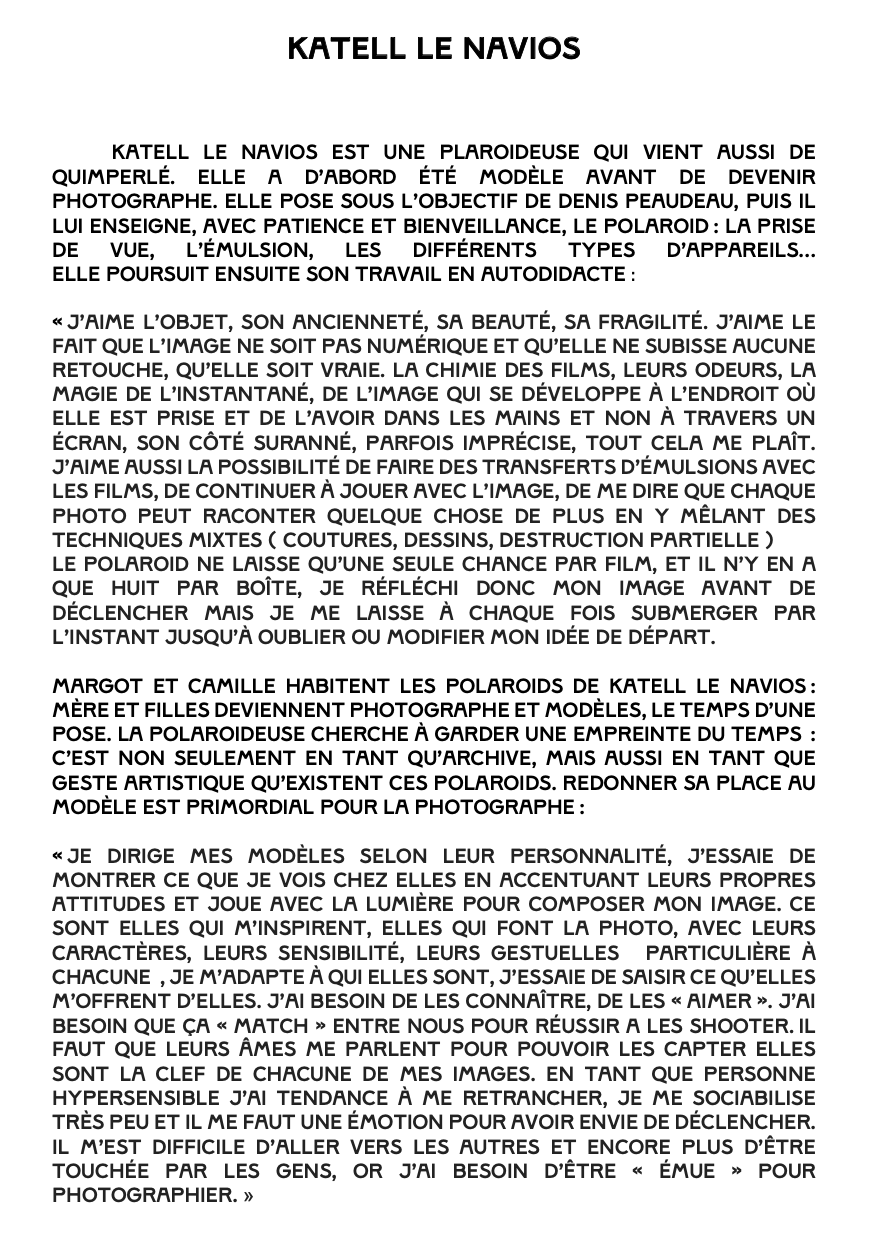 KATELL LE NAVIOS

KATELL LE NAVIOS EST UNE PLAROIDEUSE QUI VIENT AUSSI DE QUIMPERLÉ. ELLE A D'ABORD ÉTÉ MODÈLE AVANT DE DEVENIR PHOTOGRAPHE. ELLE POSE SOUS L'OBJECTIF DE DENIS PEAUDEAU, PUIS IL LUI ENSEIGNE, AVEC PATIENCE ET BIENVEILLANCE, LE POLAROID : LA PRISE DE VUE, L'ÉMULSION, LES DIFFÉRENTS TYPES D'APPAREILS... ELLE POURSUIT ENSUITE SON TRAVAIL EN AUTODIDACTE :

« J'AIME L'OBJET, SON ANCIENNETÉ, SA BEAUTÉ, SA FRAGILITÉ. J'AIME LE FAIT QUE L'IMAGE NE SOIT PAS NUMÉRIQUE ET QU'ELLE NE SUBISSE AUCUNE RETOUCHE, QU'ELLE SOIT VRAIE. LA CHIMIE DES FILMS, LEURS ODEURS, LA MAGIE DE L'INSTANTANÉ, DE L'IMAGE QUI SE DÉVELOPPE À L'ENDROIT OÙ ELLE EST PRISE ET DE L'AVOIR DANS LES MAINS ET NON À TRAVERS UN ÉCRAN, SON CÔTÉ SURANNÉ, PARFOIS IMPRÉCISE, TOUT CELA ME PLAÎT. J'AIME AUSSI LA POSSIBILITÉ DE FAIRE DES TRANSFERTS D'ÉMULSIONS AVEC LES FILMS, DE CONTINUER À JOUER AVEC L'IMAGE, DE ME DIRE QUE CHAQUE PHOTO PEUT RACONTER QUELQUE CHOSE DE PLUS EN Y MÊLANT DES TECHNIQUES MIXTES ( COUTURES, DESSINS, DESTRUCTION PARTIELLE )
LE POLAROID NE LAISSE QU'UNE SEULE CHANCE PAR FILM, ET IL N'Y EN A QUE HUIT PAR BOÎTE, JE RÉFLÉCHI DONC MON IMAGE AVANT DE DÉCLENCHER MAIS JE ME LAISSE À CHAQUE FOIS SUBMERGER PAR L'INSTANT JUSQU'À OUBLIER OU MODIFIER MON IDÉE DE DÉPART.

MARGOT ET CAMILLE HABITENT LES POLAROIDS DE KATELL LE NAVIOS : MÈRE ET FILLES DEVIENNENT PHOTOGRAPHE ET MODÈLES, LE TEMPS D'UNE POSE. LA POLAROIDEUSE CHERCHE À GARDER UNE EMPREINTE DU TEMPS : C'EST NON SEULEMENT EN TANT QU'ARCHIVE, MAIS AUSSI EN TANT QUE GESTE ARTISTIQUE QU'EXISTENT CES POLAROIDS. REDONNER SA PLACE AU MODÈLE EST PRIMORDIAL POUR LA PHOTOGRAPHE :

« JE DIRIGE MES MODÈLES SELON LEUR PERSONNALITÉ, J'ESSAIE DE MONTRER CE QUE JE VOIS CHEZ ELLES EN ACCENTUANT LEURS PROPRES ATTITUDES ET JOUE AVEC LA LUMIÈRE POUR COMPOSER MON IMAGE. CE SONT ELLES QUI M'INSPIRENT, ELLES QUI FONT LA PHOTO, AVEC LEURS CARACTÈRES, LEURS SENSIBILITÉ, LEURS GESTUELLES PARTICULIÈRE À CHACUNE , JE M'ADAPTE À QUI ELLES SONT, J'ESSAIE DE SAISIR CE QU'ELLES M'OFFRENT D'ELLES. J'AI BESOIN DE LES CONNAÎTRE, DE LES « AIMER ». J'AI BESOIN QUE ÇA « MATCH » ENTRE NOUS POUR RÉUSSIR A LES SHOOTER. IL FAUT QUE LEURS ÂMES ME PARLENT POUR POUVOIR LES CAPTER ELLES SONT LA CLEF DE CHACUNE DE MES IMAGES. EN TANT QUE PERSONNE HYPERSENSIBLE J'AI TENDANCE À ME RETRANCHER, JE ME SOCIABILISE TRÈS PEU ET IL ME FAUT UNE ÉMOTION POUR AVOIR ENVIE DE DÉCLENCHER. IL M'EST DIFFICILE D'ALLER VERS LES AUTRES ET ENCORE PLUS D'ÊTRE TOUCHÉE PAR LES GENS, OR J'AI BESOIN D'ÊTRE « ÉMUE » POUR PHOTOGRAPHIER. »